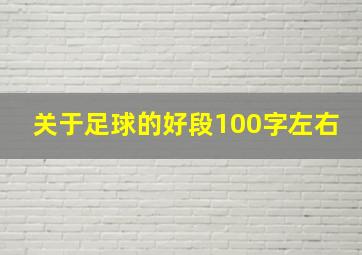 关于足球的好段100字左右